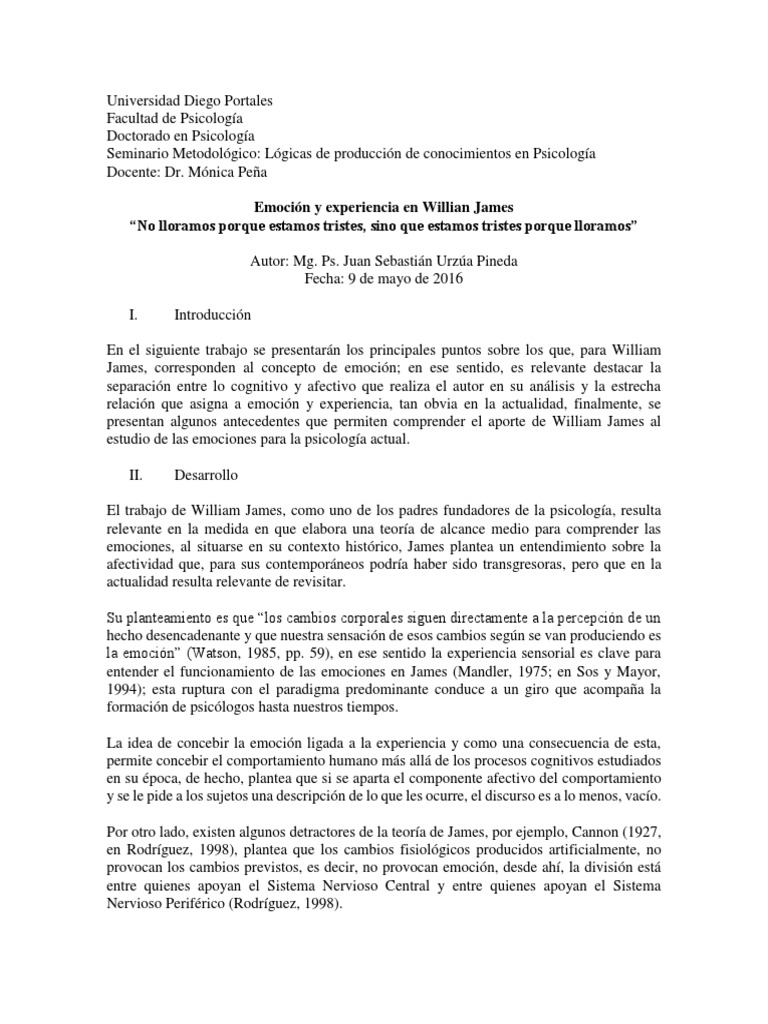 Universidad Diego Portales
Facultad de Psicología
Doctorado en Psicología
Seminario Metodológico: Lógicas de producción de conocimientos en Psicología
Docente: Dr. Mónica Peña

Emoción y experiencia en Willian James
"No lloramos porque estamos tristes, sino que estamos tristes porque lloramos"

Autor: Mg. Ps. Juan Sebastián Urzúa Pineda
Fecha: 9 de mayo de 2016

I. Introducción

En el siguiente trabajo se presentarán los principales puntos sobre los que, para William James, corresponden al concepto de emoción; en ese sentido, es relevante destacar la separación entre lo cognitivo y afectivo que realiza el autor en su análisis y la estrecha relación que asigna a emoción y experiencia, tan obvia en la actualidad, finalmente, se presentan algunos antecedentes que permiten comprender el aporte de William James al estudio de las emociones para la psicología actual.

II. Desarrollo

El trabajo de William James, como uno de los padres fundadores de la psicología, resulta relevante en la medida en que elabora una teoría de alcance medio para comprender las emociones, al situarse en su contexto histórico, James plantea un entendimiento sobre la afectividad que, para sus contemporáneos podría haber sido transgresoras, pero que en la actualidad resulta relevante de revisitar.

Su planteamiento es que "los cambios corporales siguen directamente a la percepción de un hecho desencadenante y que nuestra sensación de esos cambios según se van produciendo es la emoción" (Watson, 1985, pp. 59), en ese sentido la experiencia sensorial es clave para entender el funcionamiento de las emociones en James (Mandler, 1975; en Sos y Mayor, 1994); esta ruptura con el paradigma predominante conduce a un giro que acompaña la formación de psicólogos hasta nuestros tiempos.

La idea de concebir la emoción ligada a la experiencia y como una consecuencia de esta, permite concebir el comportamiento humano más allá de los procesos cognitivos estudiados en su época, de hecho, plantea que si se aparta el componente afectivo del comportamiento y se le pide a los sujetos una descripción de lo que les ocurre, el discurso es a lo menos, vacío.

Por otro lado, existen algunos detractores de la teoría de James, por ejemplo, Cannon (1927, en Rodríguez, 1998), plantea que los cambios fisiológicos producidos artificialmente, no provocan los cambios previstos, es decir, no provocan emoción, desde ahí, la división está entre quienes apoyan el Sistema Nervioso Central y entre quienes apoyan el Sistema Nervioso Periférico (Rodríguez, 1998).